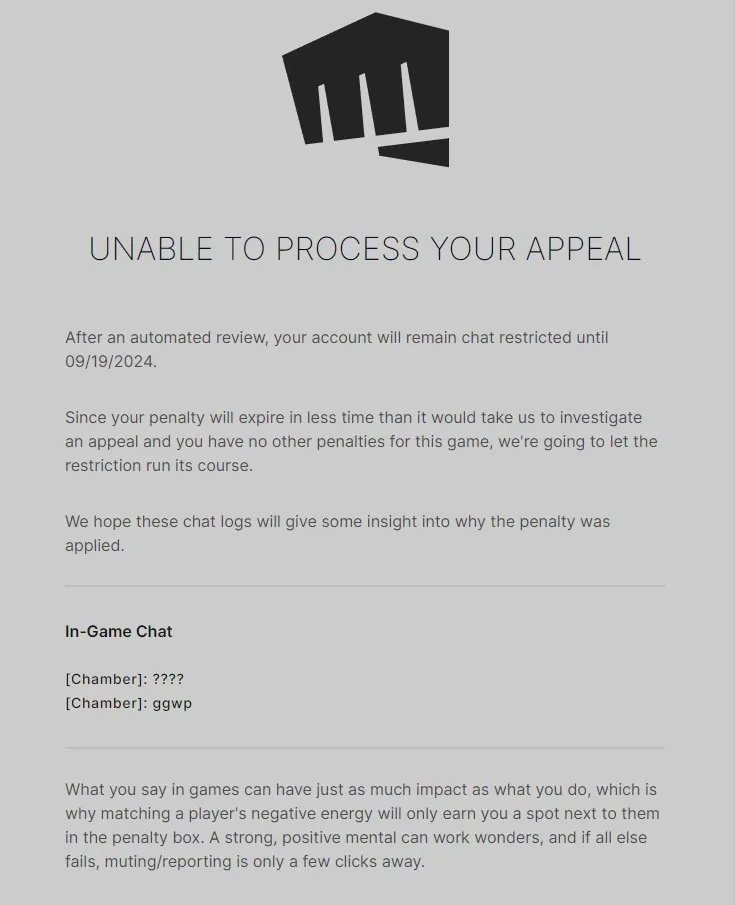 UNABLE TO PROCESS YOUR APPEAL

After an automated review, your account will remain chat restricted until 09/19/2024.

Since your penalty will expire in less time than it would take us to investigate an appeal and you have no other penalties for this game, we're going to let the restriction run its course.

We hope these chat logs will give some insight into why the penalty was applied.

In-Game Chat

[Chamber]: ????
[Chamber]: ggwp

What you say in games can have just as much impact as what you do, which is why matching a player's negative energy will only earn you a spot next to them in the penalty box. A strong, positive mental can work wonders, and if all else fails, muting/reporting is only a few clicks away.